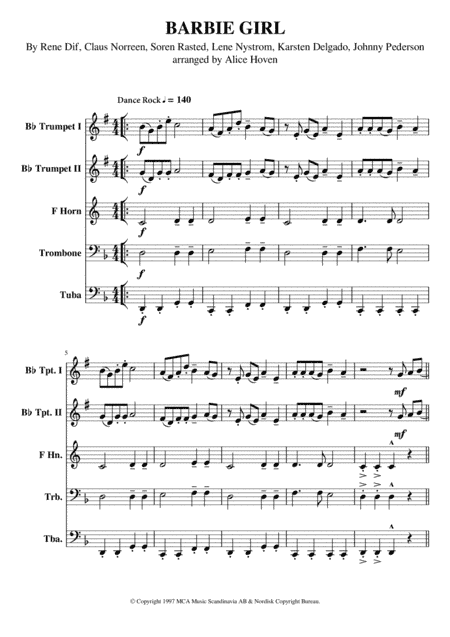 BARBIE GIRL

By Rene Dif, Claus Norreen, Soren Rasted, Lene Nystrom, Karsten Delgado, Johnny Pederson
arranged by Alice Hoven

Dance Rock ♩ = 140

B♭ Trumpet I

B♭ Trumpet II

F Horn

Trombone

Tuba

f

f

f

f

f

5

B♭ Tpt. I

B♭ Tpt. II

F Hn.

Trb.

Tba.

mf

mf

© Copyright 1997 MCA Music Scandinavia AB & Nordisk Copyright Bureau.